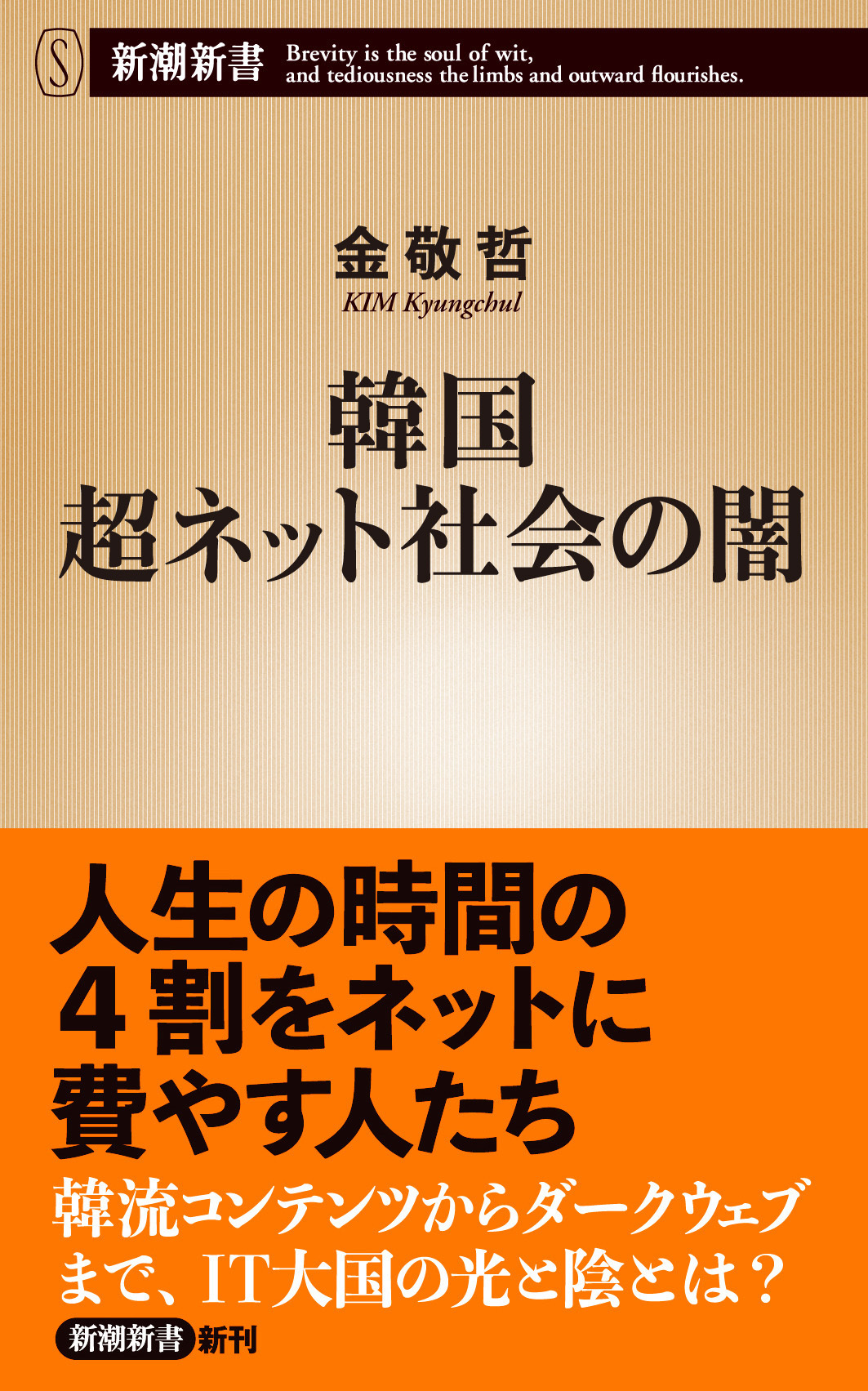 S 新潮新書 Brevity is the soul of wit, and tediousness the limbs and outward flourishes.

金敬哲
KIM Kyungchul

韓国
超ネット社会の闇

人生の時間の
4割をネットに
費やす人たち

韓流コンテンツからダークウェブまで、IT大国の光と陰とは？

新潮新書 新刊